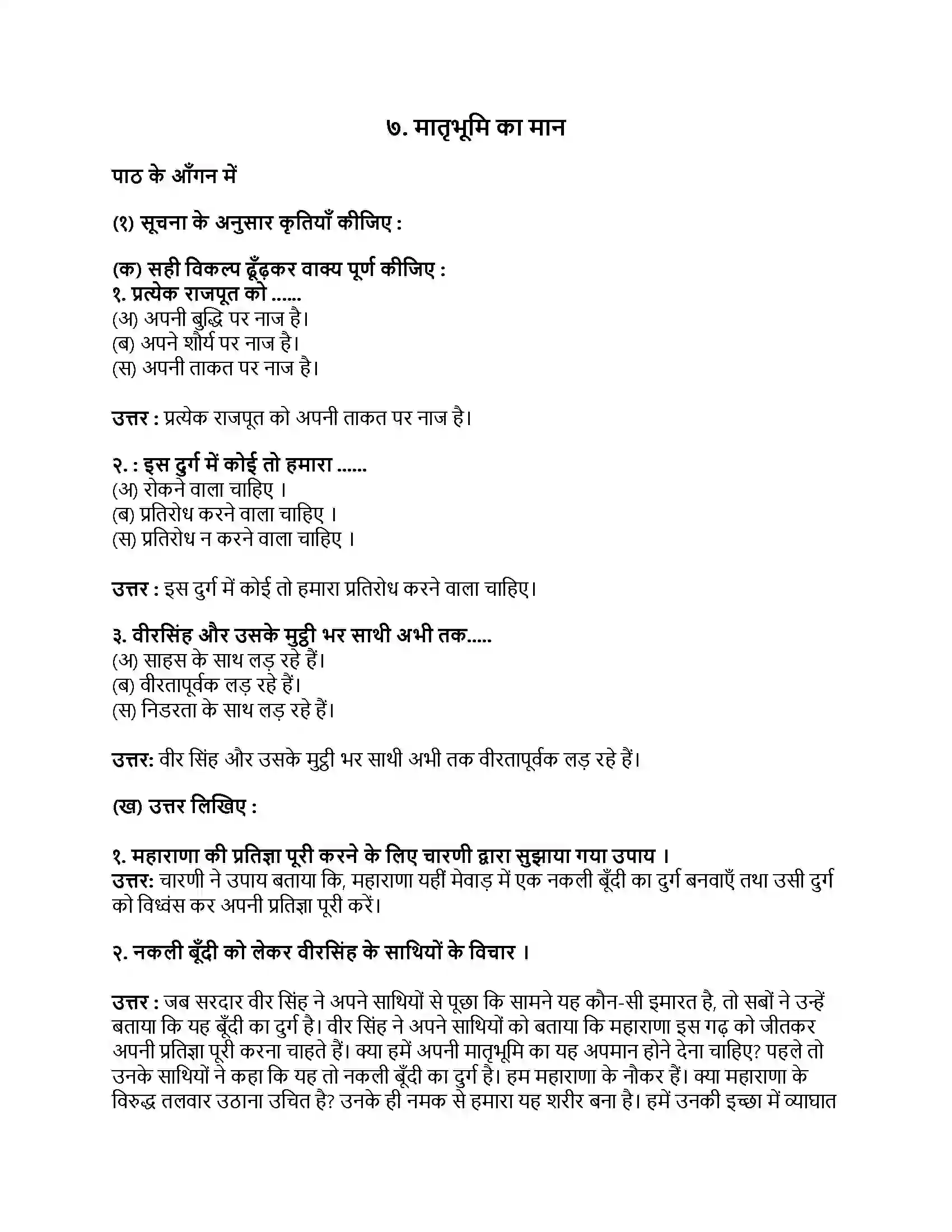 ७. मातृभूमि का मान

पाठ के आँगन में

(१) सूचना के अनुसार कृतियाँ कीजिए :

(क) सही विकल्प ढूँढ़कर वाक्य पूर्ण कीजिए :
१. प्रत्येक राजपूत को ......
(अ) अपनी बुद्धि पर नाज है।
(ब) अपने शौर्य पर नाज है।
(स) अपनी ताकत पर नाज है।

उत्तर : प्रत्येक राजपूत को अपनी ताकत पर नाज है।

२. : इस दुर्ग में कोई तो हमारा ......
(अ) रोकने वाला चाहिए ।
(ब) प्रतिरोध करने वाला चाहिए ।
(स) प्रतिरोध न करने वाला चाहिए ।

उत्तर : इस दुर्ग में कोई तो हमारा प्रतिरोध करने वाला चाहिए।

३. वीरसिंह और उसके मुट्ठी भर साथी अभी तक.....
(अ) साहस के साथ लड़ रहे हैं।
(ब) वीरतापूर्वक लड़ रहे हैं।
(स) निडरता के साथ लड़ रहे हैं।

उत्तर: वीर सिंह और उसके मुट्ठी भर साथी अभी तक वीरतापूर्वक लड़ रहे हैं।

(ख) उत्तर लिखिए :

१. महाराणा की प्रतिज्ञा पूरी करने के लिए चारणी द्वारा सुझाया गया उपाय ।
उत्तर: चारणी ने उपाय बताया कि, महाराणा यहीं मेवाड़ में एक नकली बूँदी का दुर्ग बनवाएँ तथा उसी दुर्ग को विध्वंस कर अपनी प्रतिज्ञा पूरी करें।

२. नकली बूँदी को लेकर वीरसिंह के साथियों के विचार ।

उत्तर : जब सरदार वीर सिंह ने अपने साथियों से पूछा कि सामने यह कौन-सी इमारत है, तो सबों ने उन्हें बताया कि यह बूँदी का दुर्ग है। वीर सिंह ने अपने साथियों को बताया कि महाराणा इस गढ़ को जीतकर अपनी प्रतिज्ञा पूरी करना चाहते हैं। क्या हमें अपनी मातृभूमि का यह अपमान होने देना चाहिए? पहले तो उनके साथियों ने कहा कि यह तो नकली बूँदी का दुर्ग है। हम महाराणा के नौकर हैं। क्या महाराणा के विरुद्ध तलवार उठाना उचित है? उनके ही नमक से हमारा यह शरीर बना है। हमें उनकी इच्छा में व्याघात